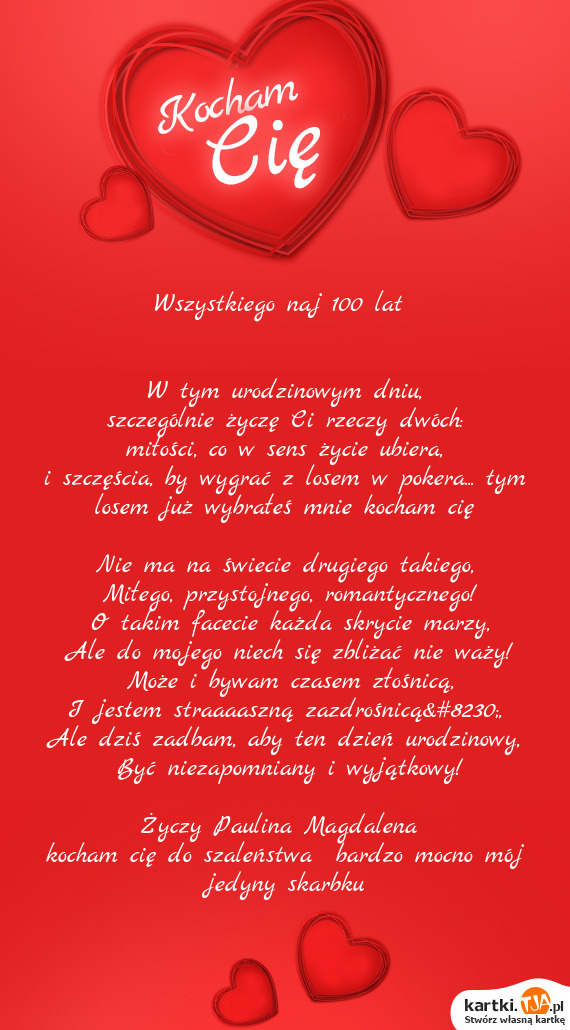 Kocham Cię

Wszystkiego naj 100 lat

W tym urodzinowym dniu,
szczególnie życzę Ci rzeczy dwóch:
miłości, co w sens życie ubiera,
i szczęścia, by wygrać z losem w pokera... tym losem już wybrałeś mnie kocham cię

Nie ma na świecie drugiego takiego,
Miłego, przystojnego, romantycznego!
O takim facecie każda skrycie marzy,
Ale do mojego niech się zbliżać nie waży!
Może i bywam czasem złośnicą,
I jestem straaaaszną zazdrośnicą&#8230;,
Ale dziś zadbam, aby ten dzień urodzinowy,
Być niezapomniany i wyjątkowy!

Życzy Paulina Magdalena
kocham cię do szaleństwa bardzo mocno mój jedyny skarbku

kartki.TJA.pl
Stwórz własną kartkę